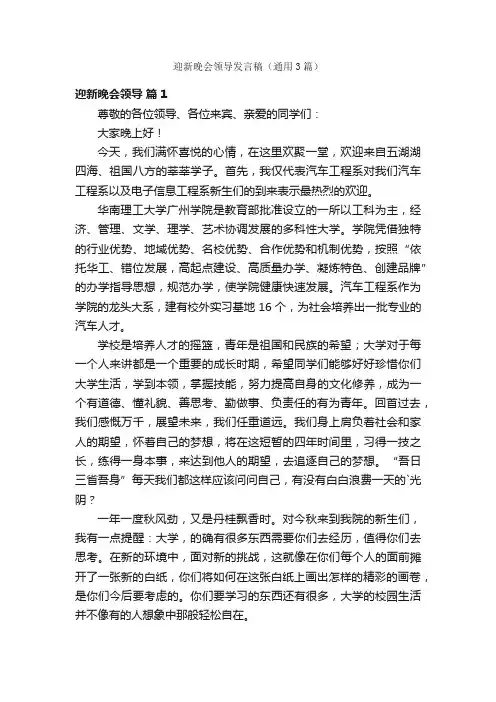 迎新晚会领导发言稿（通用3篇）

迎新晚会领导 篇1

尊敬的各位领导、各位来宾、亲爱的同学们：

大家晚上好！

今天，我们满怀喜悦的心情，在这里欢聚一堂，欢迎来自五湖湖四海、祖国八方的莘莘学子。首先，我仅代表汽车工程系对我们汽车工程系以及电子信息工程系新生们的到来表示最热烈的欢迎。

华南理工大学广州学院是教育部批准设立的一所以工科为主，经济、管理、文学、理学、艺术协调发展的多科性大学。学院凭借独特的行业优势、地域优势、名校优势、合作优势和机制优势，按照“依托华工、错位发展，高起点建设、高质量办学、凝炼特色、创建品牌”的办学指导思想，规范办学，使学院健康快速发展。汽车工程系作为学院的龙头大系，建有校外实习基地16个，为社会培养出一批专业的汽车人才。

学校是培养人才的摇篮，青年是祖国和民族的希望；大学对于每一个人来讲都是一个重要的成长时期，希望同学们能够好好珍惜你们大学生活，学到本领，掌握技能，努力提高自身的文化修养，成为一个有道德、懂礼貌、善思考、勤做事、负责任的有为青年。回首过去，我们感慨万千，展望未来，我们任重道远。我们身上肩负着社会和家人的期望，怀着自己的梦想，将在这短暂的四年时间里，习得一技之长，练得一身本事，来达到他人的期望，去追逐自己的梦想。“吾日三省吾身”每天我们都这样应该问问自己，有没有白白浪费一天的`光阴？

一年一度秋风劲，又是丹桂飘香时。对今秋来到我院的新生们，我有一点提醒：大学，的确有很多东西需要你们去经历，值得你们去思考。在新的环境中，面对新的挑战，这就像在你们每个人的面前摊开了一张新的白纸，你们将如何在这张白纸上画出怎样的精彩的画卷，是你们今后要考虑的。你们要学习的东西还有很多，大学的校园生活并不像有的人想象中那般轻松自在。